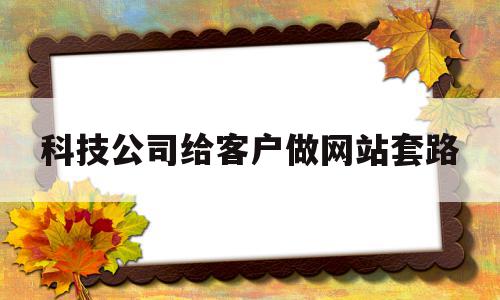 科技公司给客户做网站套路